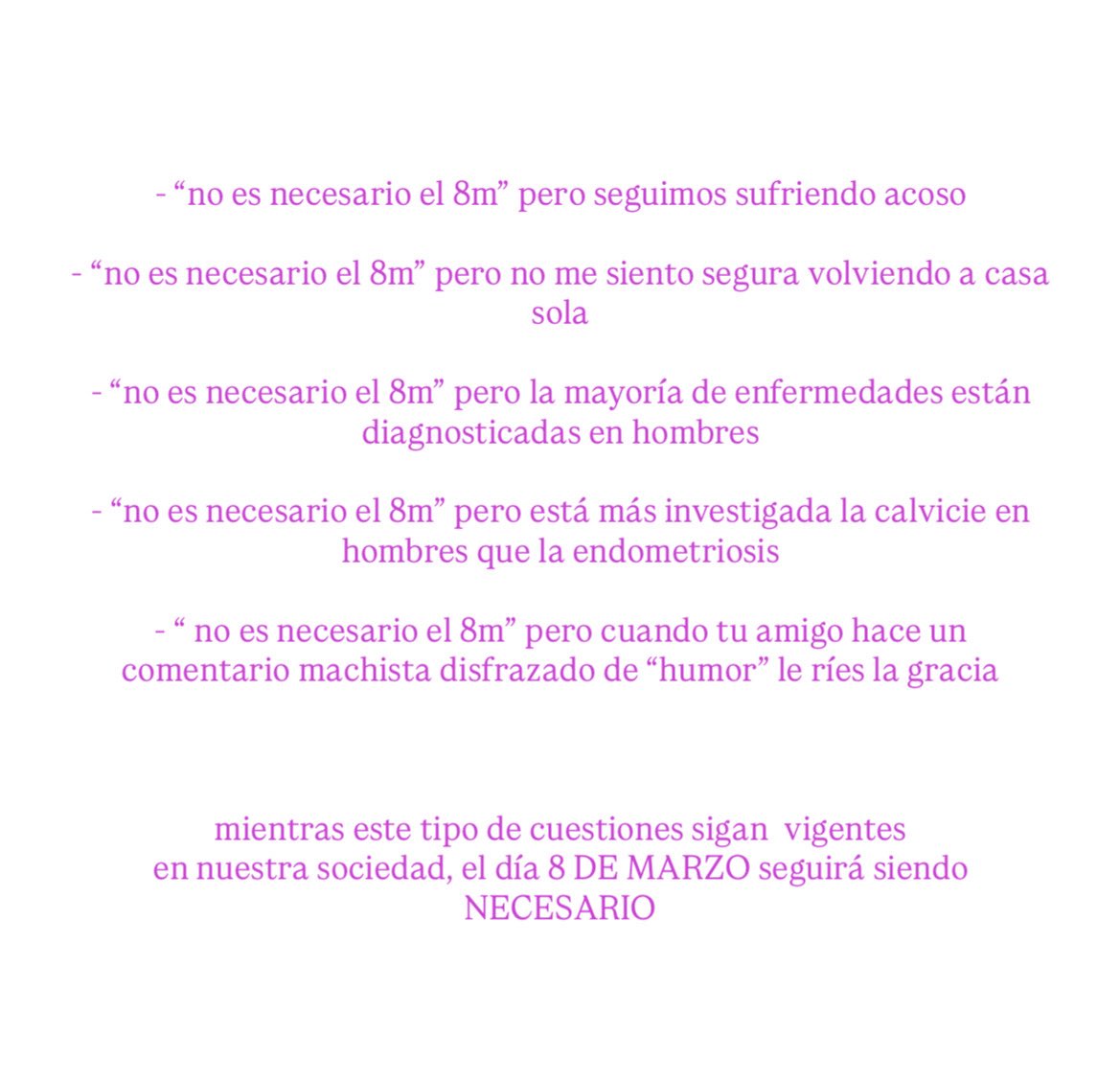 - “no es necesario el 8m” pero seguimos sufriendo acoso

- “no es necesario el 8m” pero no me siento segura volviendo a casa sola

- “no es necesario el 8m” pero la mayoría de enfermedades están diagnosticadas en hombres

- “no es necesario el 8m” pero está más investigada la calvicie en hombres que la endometriosis

- “ no es necesario el 8m” pero cuando tu amigo hace un comentario machista disfrazado de “humor” le ríes la gracia

mientras este tipo de cuestiones sigan vigentes
en nuestra sociedad, el día 8 DE MARZO seguirá siendo NECESARIO